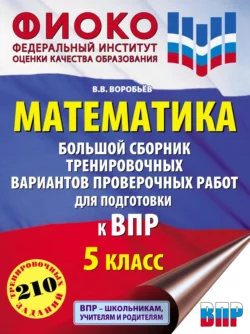 ФИОКО
ФЕДЕРАЛЬНЫЙ ИНСТИТУТ
ОЦЕНКИ КАЧЕСТВА ОБРАЗОВАНИЯ

В.В. ВОРОБЬЁВ

МАТЕМАТИКА

БОЛЬШОЙ СБОРНИК ТРЕНИРОВОЧНЫХ ВАРИАНТОВ ПРОВЕРОЧНЫХ РАБОТ ДЛЯ ПОДГОТОВКИ К ВПР

5 КЛАСС

210 ТРЕНИРОВОЧНЫХ ЗАДАНИЙ

ВПР – ШКОЛЬНИКАМ, УЧИТЕЛЯМ И РОДИТЕЛЯМ

ВПР